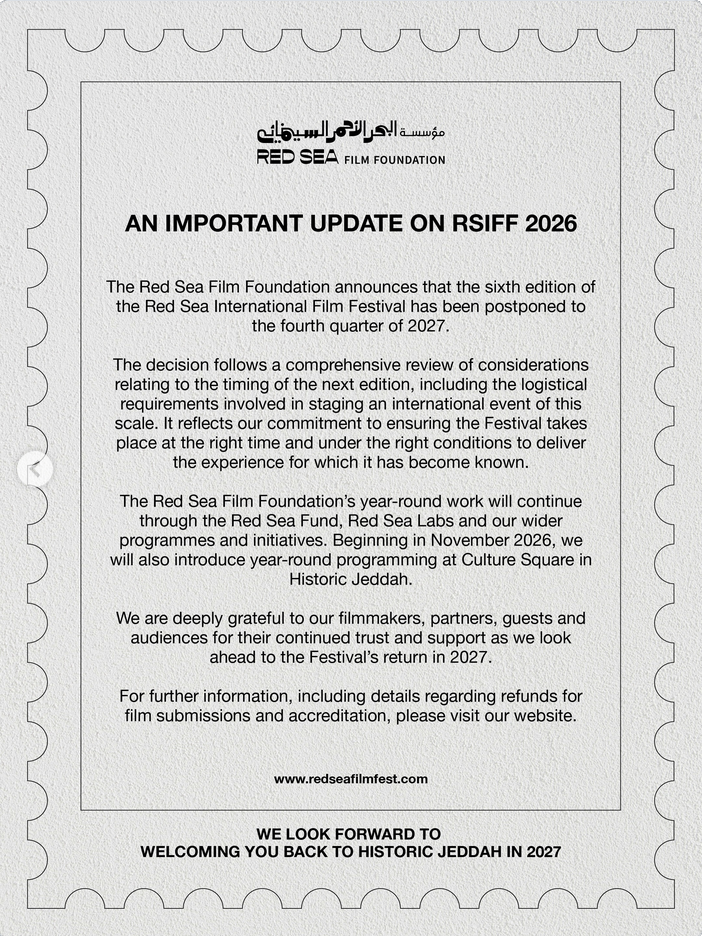 مؤسسة البحر الأحمر السينمائي
RED SEA FILM FOUNDATION

AN IMPORTANT UPDATE ON RSIFF 2026

The Red Sea Film Foundation announces that the sixth edition of the Red Sea International Film Festival has been postponed to the fourth quarter of 2027.

The decision follows a comprehensive review of considerations relating to the timing of the next edition, including the logistical requirements involved in staging an international event of this scale. It reflects our commitment to ensuring the Festival takes place at the right time and under the right conditions to deliver the experience for which it has become known.

The Red Sea Film Foundation's year-round work will continue through the Red Sea Fund, Red Sea Labs and our wider programmes and initiatives. Beginning in November 2026, we will also introduce year-round programming at Culture Square in Historic Jeddah.

We are deeply grateful to our filmmakers, partners, guests and audiences for their continued trust and support as we look ahead to the Festival's return in 2027.

For further information, including details regarding refunds for film submissions and accreditation, please visit our website.

www.redseafilmfest.com

WE LOOK FORWARD TO
WELCOMING YOU BACK TO HISTORIC JEDDAH IN 2027